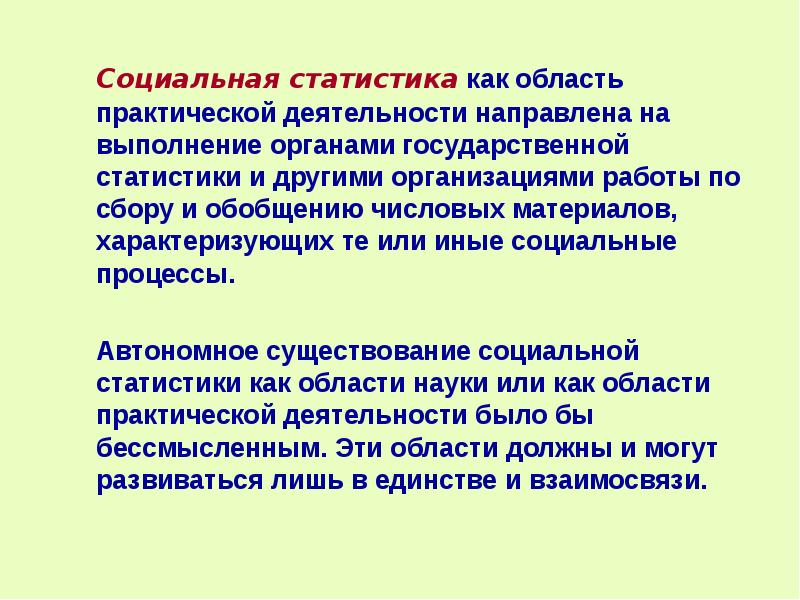 Социальная статистика как область практической деятельности направлена на выполнение органами государственной статистики и другими организациями работы по сбору и обобщению числовых материалов, характеризующих те или иные социальные процессы.

Автономное существование социальной статистики как области науки или как области практической деятельности было бы бессмысленным. Эти области должны и могут развиваться лишь в единстве и взаимосвязи.